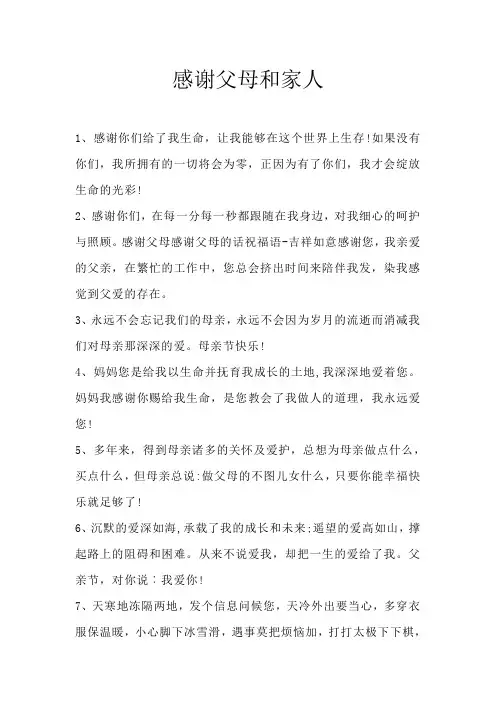 感谢父母和家人

1、感谢你们给了我生命，让我能够在这个世界上生存!如果没有你们，我所拥有的一切将会为零，正因为有了你们，我才会绽放生命的光彩!

2、感谢你们，在每一分每一秒都跟随在我身边，对我细心的呵护与照顾。感谢父母感谢父母的话祝福语-吉祥如意感谢您，我亲爱的父亲，在繁忙的工作中，您总会挤出时间来陪伴我发，染我感觉到父爱的存在。

3、永远不会忘记我们的母亲，永远不会因为岁月的流逝而消减我们对母亲那深深的爱。母亲节快乐!

4、妈妈您是给我以生命并抚育我成长的土地,我深深地爱着您。妈妈我感谢你赐给我生命，是您教会了我做人的道理，我永远爱您!

5、多年来，得到母亲诸多的关怀及爱护，总想为母亲做点什么，买点什么，但母亲总说:做父母的不图儿女什么，只要你能幸福快乐就足够了!

6、沉默的爱深如海,承载了我的成长和未来;遥望的爱高如山，撑起路上的阻碍和困难。从来不说爱我，却把一生的爱给了我。父亲节，对你说：我爱你!

7、天寒地冻隔两地，发个信息问候您，天冷外出要当心，多穿衣服保温暖，小心脚下冰雪滑，遇事莫把烦恼加，打打太极下下棋，